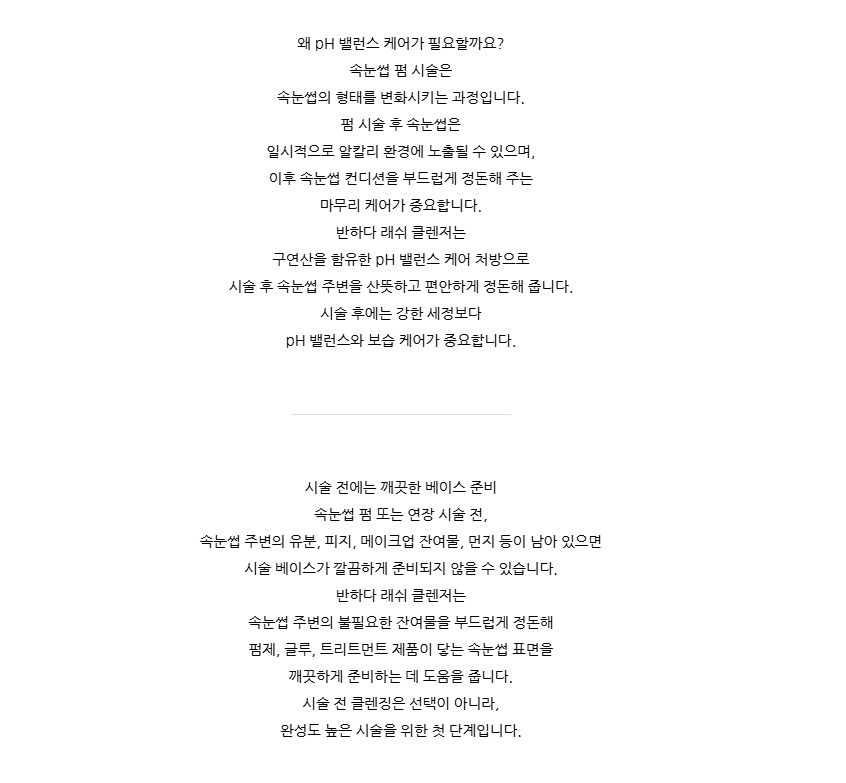 왜 pH 밸런스 케어가 필요할까요?

속눈썹 펌 시술은

속눈썹의 형태를 변화시키는 과정입니다.

펌 시술 후 속눈썹은

일시적으로 알칼리 환경에 노출될 수 있으며,

이후 속눈썹 컨디션을 부드럽게 정돈해 주는

마무리 케어가 중요합니다.

반하다 래쉬 클렌저는

구연산을 함유한 pH 밸런스 케어 처방으로

시술 후 속눈썹 주변을 산뜻하고 편안하게 정돈해 줍니다.

시술 후에는 강한 세정보다

pH 밸런스와 보습 케어가 중요합니다.

시술 전에는 깨끗한 베이스 준비

속눈썹 펌 또는 연장 시술 전,

속눈썹 주변의 유분, 피지, 메이크업 잔여물, 먼지 등이 남아 있으면

시술 베이스가 깔끔하게 준비되지 않을 수 있습니다.

반하다 래쉬 클렌저는

속눈썹 주변의 불필요한 잔여물을 부드럽게 정돈해

펌제, 글루, 트리트먼트 제품이 닿는 속눈썹 표면을

깨끗하게 준비하는 데 도움을 줍니다.

시술 전 클렌징은 선택이 아니라,

완성도 높은 시술을 위한 첫 단계입니다.